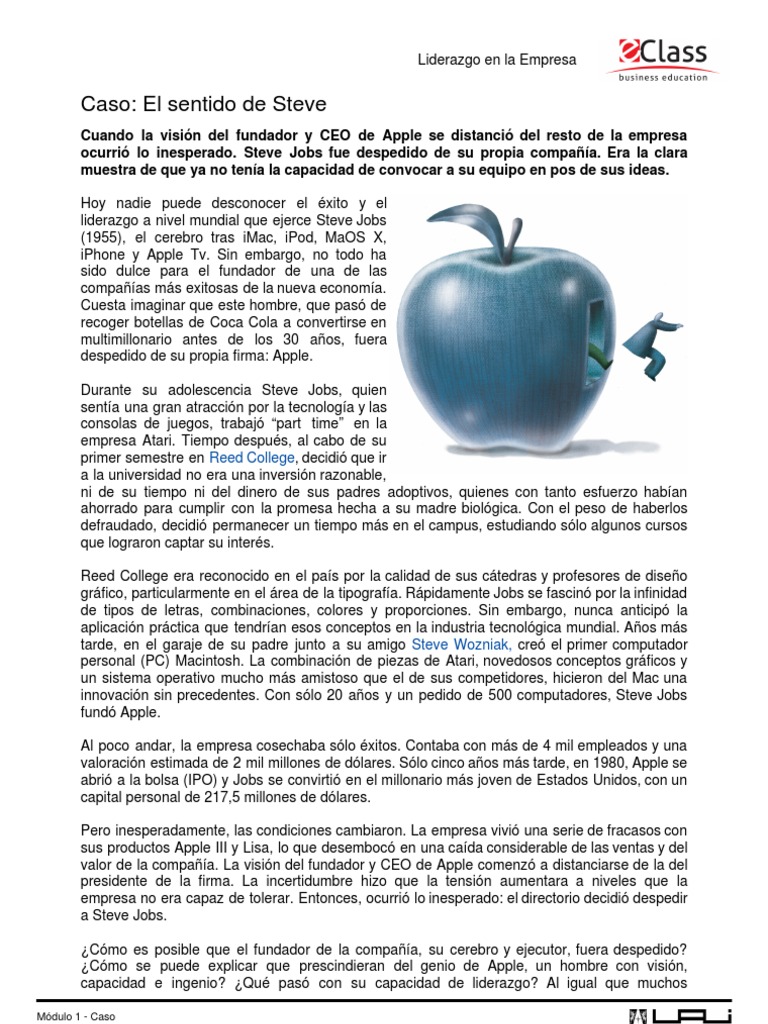 Liderazgo en la Empresa

eClass business education

Caso: El sentido de Steve

Cuando la visión del fundador y CEO de Apple se distanció del resto de la empresa ocurrió lo inesperado. Steve Jobs fue despedido de su propia compañía. Era la clara muestra de que ya no tenía la capacidad de convocar a su equipo en pos de sus ideas.

Hoy nadie puede desconocer el éxito y el liderazgo a nivel mundial que ejerce Steve Jobs (1955), el cerebro tras iMac, iPod, MaOS X, iPhone y Apple Tv. Sin embargo, no todo ha sido dulce para el fundador de una de las compañías más exitosas de la nueva economía. Cuesta imaginar que este hombre, que pasó de recoger botellas de Coca Cola a convertirse en multimillonario antes de los 30 años, fuera despedido de su propia firma: Apple.

Durante su adolescencia Steve Jobs, quien sentía una gran atracción por la tecnología y las consolas de juegos, trabajó "part time" en la empresa Atari. Tiempo después, al cabo de su primer semestre en Reed College, decidió que ir a la universidad no era una inversión razonable, ni de su tiempo ni del dinero de sus padres adoptivos, quienes con tanto esfuerzo habían ahorrado para cumplir con la promesa hecha a su madre biológica. Con el peso de haberlos defraudado, decidió permanecer un tiempo más en el campus, estudiando sólo algunos cursos que lograron captar su interés.

Reed College era reconocido en el país por la calidad de sus cátedras y profesores de diseño gráfico, particularmente en el área de la tipografía. Rápidamente Jobs se fascinó por la infinidad de tipos de letras, combinaciones, colores y proporciones. Sin embargo, nunca anticipó la aplicación práctica que tendrían esos conceptos en la industria tecnológica mundial. Años más tarde, en el garaje de su padre junto a su amigo Steve Wozniak, creó el primer computador personal (PC) Macintosh. La combinación de piezas de Atari, novedosos conceptos gráficos y un sistema operativo mucho más amistoso que el de sus competidores, hicieron del Mac una innovación sin precedentes. Con sólo 20 años y un pedido de 500 computadores, Steve Jobs fundó Apple.

Al poco andar, la empresa cosechaba sólo éxitos. Contaba con más de 4 mil empleados y una valoración estimada de 2 mil millones de dólares. Sólo cinco años más tarde, en 1980, Apple se abrió a la bolsa (IPO) y Jobs se convirtió en el millonario más joven de Estados Unidos, con un capital personal de 217,5 millones de dólares.

Pero inesperadamente, las condiciones cambiaron. La empresa vivió una serie de fracasos con sus productos Apple III y Lisa, lo que desembocó en una caída considerable de las ventas y del valor de la compañía. La visión del fundador y CEO de Apple comenzó a distanciarse de la del presidente de la firma. La incertidumbre hizo que la tensión aumentara a niveles que la empresa no era capaz de tolerar. Entonces, ocurrió lo inesperado: el directorio decidió despedir a Steve Jobs.

¿Cómo es posible que el fundador de la compañía, su cerebro y ejecutor, fuera despedido? ¿Cómo se puede explicar que prescindieran del genio de Apple, un hombre con visión, capacidad e ingenio? ¿Qué pasó con su capacidad de liderazgo? Al igual que muchos

Módulo 1 - Caso

UAI